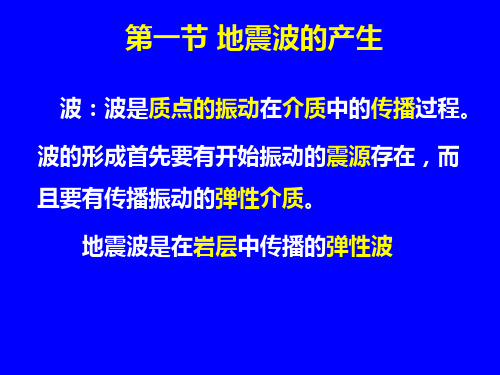 第一节 地震波的产生

波：波是质点的振动在介质中的传播过程。

波的形成首先要有开始振动的震源存在，而且要有传播振动的弹性介质。

地震波是在岩层中传播的弹性波